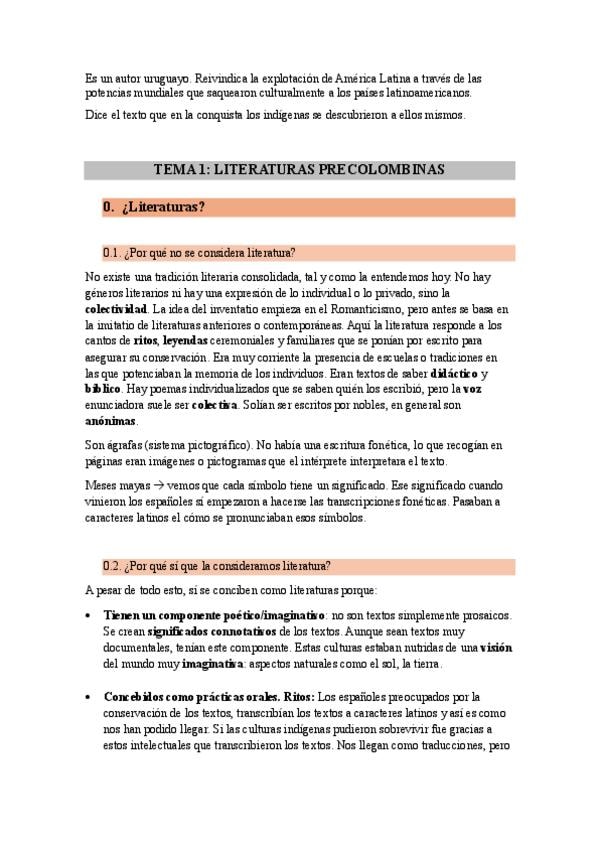 Es un autor uruguayo. Reivindica la explotación de América Latina a través de las potencias mundiales que saquearon culturalmente a los países latinoamericanos.

Dice el texto que en la conquista los indígenas se descubrieron a ellos mismos.

TEMA 1: LITERATURAS PRECOLOMBINAS

0. ¿Literaturas?

0.1. ¿Por qué no se considera literatura?

No existe una tradición literaria consolidada, tal y como la entendemos hoy. No hay géneros literarios ni hay una expresión de lo individual o lo privado, sino la colectividad. La idea del inventatio empieza en el Romanticismo, pero antes se basa en la imitatio de literaturas anteriores o contemporáneas. Aquí la literatura responde a los cantos de ritos, leyendas ceremoniales y familiares que se ponían por escrito para asegurar su conservación. Era muy corriente la presencia de escuelas o tradiciones en las que potenciaban la memoria de los individuos. Eran textos de saber didáctico y bíblico. Hay poemas individualizados que se saben quién los escribió, pero la voz enunciadora suele ser colectiva. Solían ser escritos por nobles, en general son anónimas.

Son ágrafas (sistema pictográfico). No había una escritura fonética, lo que recogían en páginas eran imágenes o pictogramas que el intérprete interpretara el texto.

Meses mayas → vemos que cada símbolo tiene un significado. Ese significado cuando vinieron los españoles sí empezaron a hacerse las transcripciones fonéticas. Pasaban a caracteres latinos el cómo se pronunciaban esos símbolos.

0.2. ¿Por qué sí que la consideramos literatura?

A pesar de todo esto, sí se conciben como literaturas porque:

• Tienen un componente poético/imaginativo: no son textos simplemente prosaicos. Se crean significados connotativos de los textos. Aunque sean textos muy documentales, tenían este componente. Estas culturas estaban nutridas de una visión del mundo muy imaginativa: aspectos naturales como el sol, la tierra.

• Concebidos como prácticas orales. Ritos: Los españoles preocupados por la conservación de los textos, transcribían los textos a caracteres latinos y así es como nos han podido llegar. Si las culturas indígenas pudieron sobrevivir fue gracias a estos intelectuales que transcribieron los textos. Nos llegan como traducciones, pero